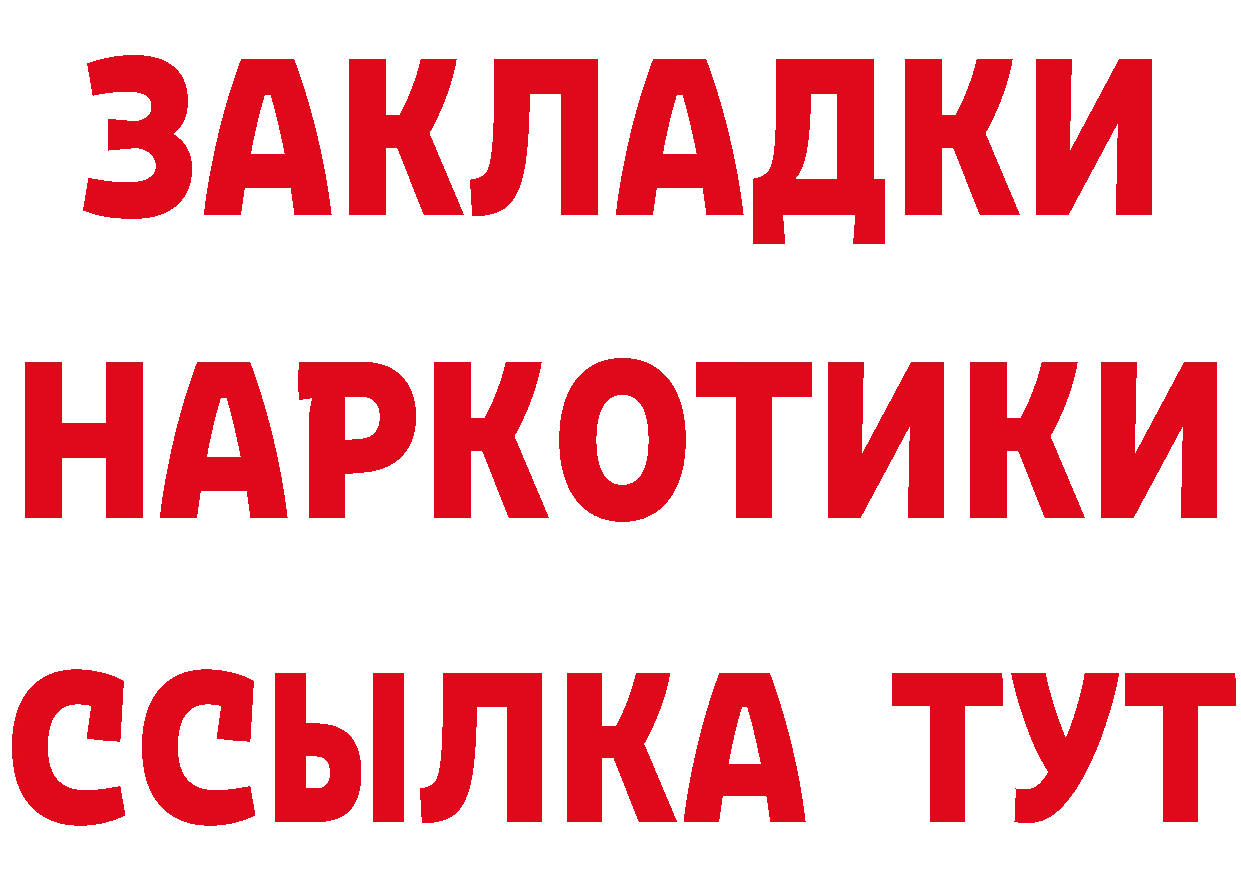 ЗАКЛАДКИ НАРКОТИКИ ССЫЛКА ТУТ